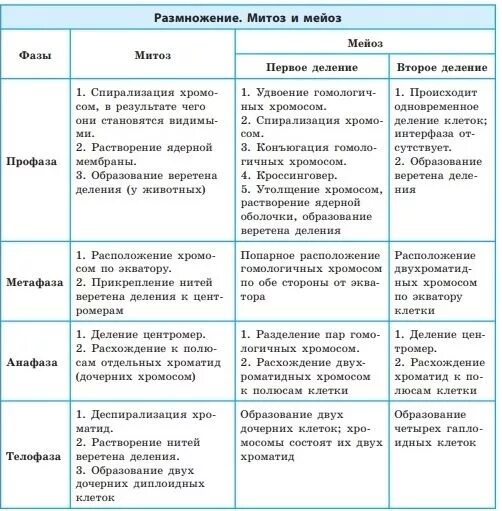 Размножение. Митоз и мейоз

| Фазы | Митоз | Мейоз: Первое деление | Мейоз: Второе деление |
|---|---|---|---|
| Профаза | 1. Спирализация хромосом, в результате чего они становятся видимыми. 2. Растворение ядерной мембраны. 3. Образование веретена деления (у животных) | 1. Удвоение гомологичных хромосом. 2. Спирализация хромосом. 3. Конъюгация гомологичных хромосом. 4. Кроссинговер. 5. Утолщение хромосом, растворение ядерной оболочки, образование веретена деления | 1. Происходит одновременное деление клеток; интерфаза отсутствует. 2. Образование веретена деления |
| Метафаза | 1. Расположение хромосом по экватору. 2. Прикрепление нитей веретена деления к центромерам | Попарное расположение гомологичных хромосом по обе стороны от экватора | Расположение двухроматидных хромосом по экватору клетки |
| Анафаза | 1. Деление центромер. 2. Расхождение к полюсам отдельных хроматид (дочерних хромосом) | 1. Разделение пар гомологичных хромосом. 2. Расхождение двухроматидных хромосом к полюсам клетки | 1. Деление центромер. 2. Расхождение хроматид к полюсам клетки |
| Телофаза | 1. Деспирализация хроматид. 2. Растворение нитей веретена деления. 3. Образование двух дочерних диплоидных клеток | Образование двух дочерних клеток; хромосомы состоят их двух хроматид | Образование четырех гаплоидных клеток |